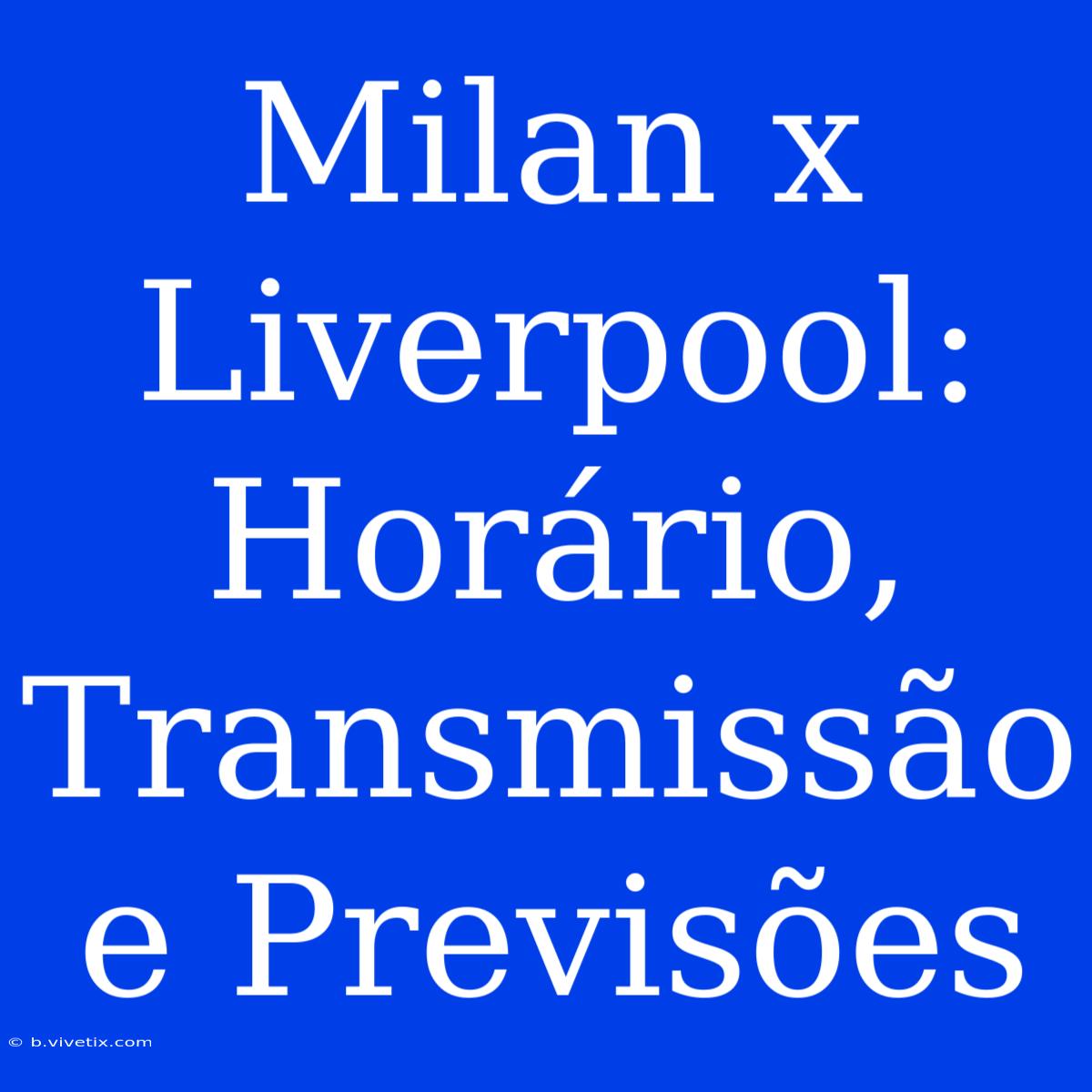 Milan x Liverpool: Horário, Transmissão e Previsões

© b.vivetix.com